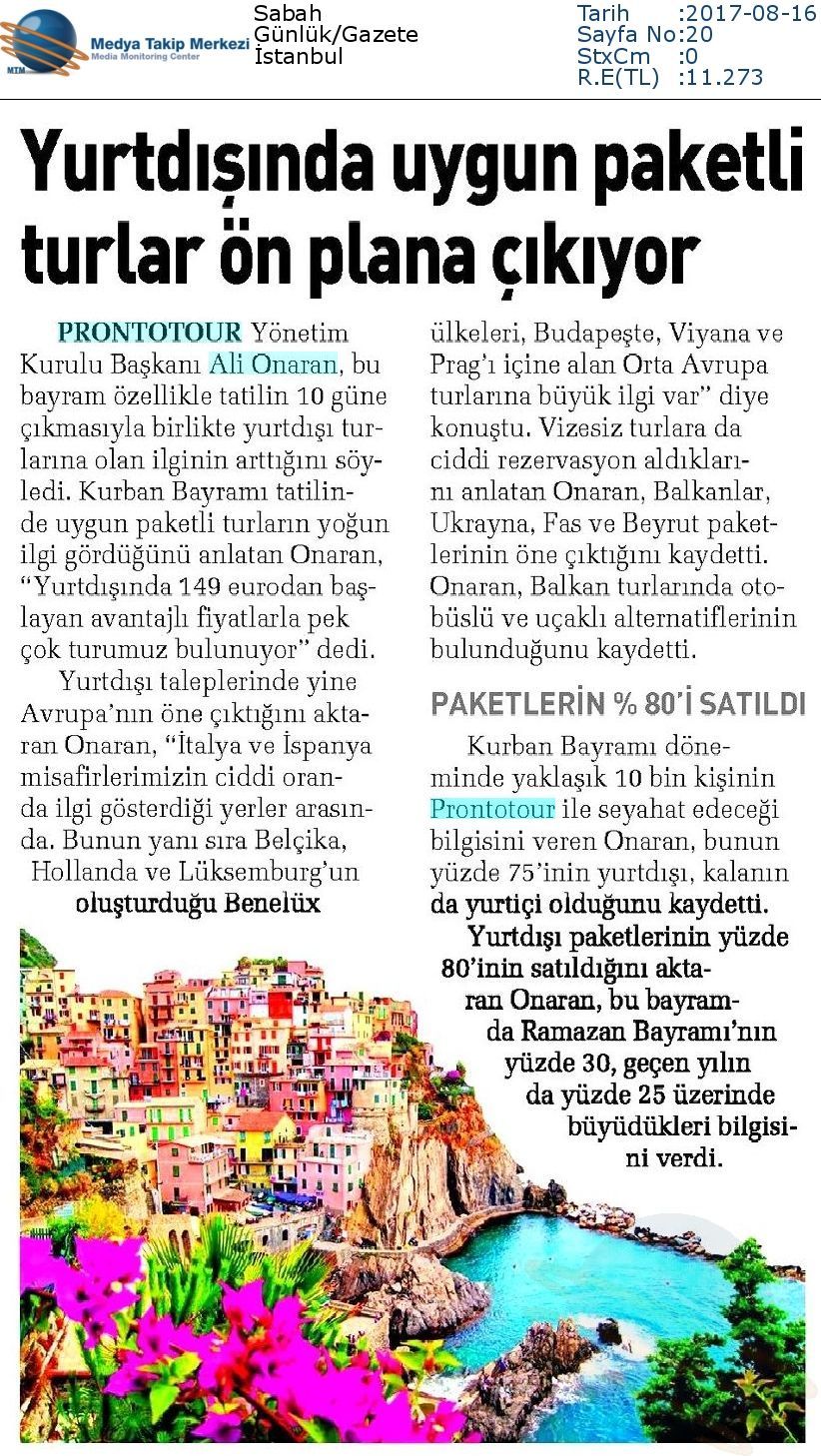 MTM Medya Takip Merkezi
Media Monitoring Center

Sabah
Günlük/Gazete
İstanbul

Tarih :2017-08-16
Sayfa No:20
StxCm :0
R.E(TL) :11.273

Yurtdışında uygun paketli turlar ön plana çıkıyor

PRONTOTOUR Yönetim Kurulu Başkanı Ali Onaran, bu bayram özellikle tatilin 10 güne çıkmasıyla birlikte yurtdışı turlarına olan ilginin arttığını söyledi. Kurban Bayramı tatilinde uygun paketli turların yoğun ilgi gördüğünü anlatan Onaran, "Yurtdışında 149 eurodan başlayan avantajlı fiyatlarla pek çok turumuz bulunuyor" dedi.

Yurtdışı taleplerinde yine Avrupa'nın öne çıktığını aktaran Onaran, "İtalya ve İspanya misafirlerimizin ciddi oranda ilgi gösterdiği yerler arasında. Bunun yanı sıra Belçika, Hollanda ve Lüksemburg'un oluşturduğu Benelüx ülkeleri, Budapeşte, Viyana ve Prag'ı içine alan Orta Avrupa turlarına büyük ilgi var" diye konuştu. Vizesiz turlara da ciddi rezervasyon aldıklarını anlatan Onaran, Balkanlar, Ukrayna, Fas ve Beyrut paketlerinin öne çıktığını kaydetti. Onaran, Balkan turlarında otobüslü ve uçaklı alternatiflerinin bulunduğunu kaydetti.

PAKETLERİN % 80'İ SATILDI

Kurban Bayramı döneminde yaklaşık 10 bin kişinin Prontotour ile seyahat edeceği bilgisini veren Onaran, bunun yüzde 75'inin yurtdışı, kalanın da yurtiçi olduğunu kaydetti. Yurtdışı paketlerinin yüzde 80'inin satıldığını aktaran Onaran, bu bayramda Ramazan Bayramı'nın yüzde 30, geçen yılın da yüzde 25 üzerinde büyüdükleri bilgisini verdi.